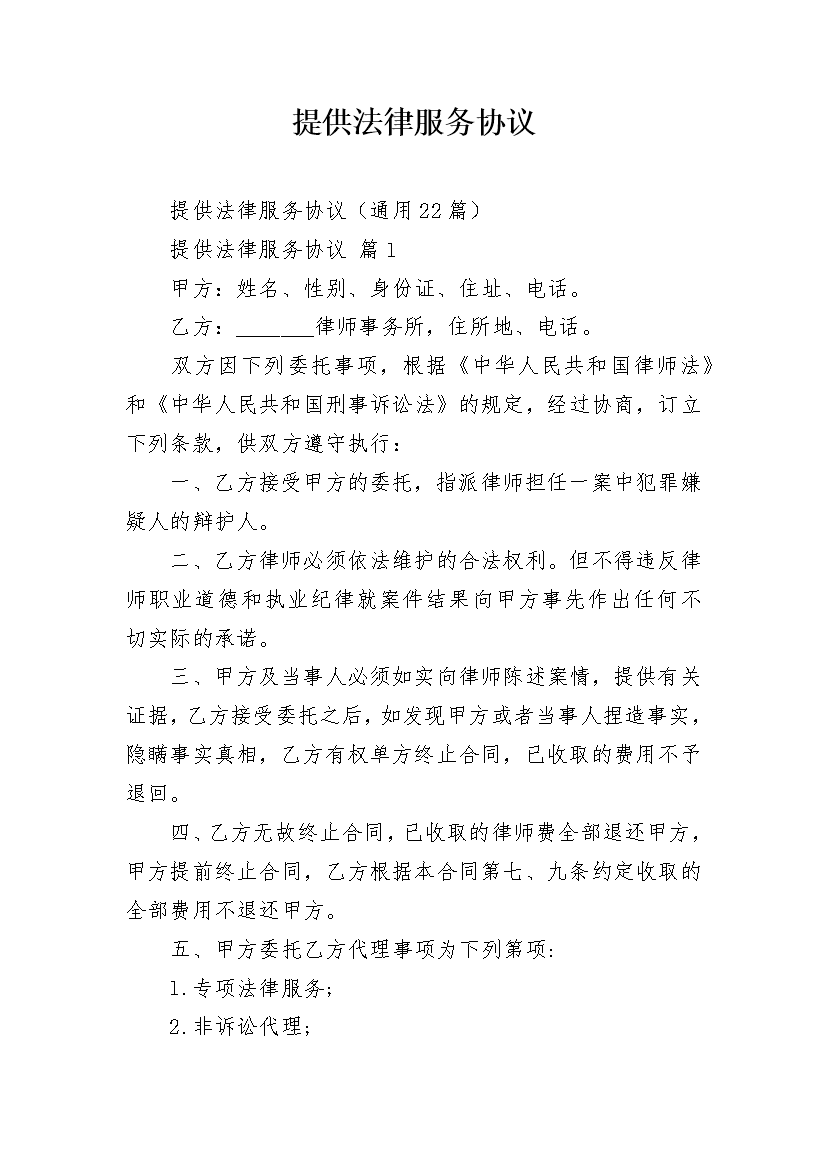 提供法律服务协议

提供法律服务协议（通用22篇）

提供法律服务协议 篇1

甲方：姓名、性别、身份证、住址、电话。

乙方：_______律师事务所，住所地、电话。

双方因下列委托事项，根据《中华人民共和国律师法》和《中华人民共和国刑事诉讼法》的规定，经过协商，订立下列条款，供双方遵守执行：

一、乙方接受甲方的委托，指派律师担任一案中犯罪嫌疑人的辩护人。

二、乙方律师必须依法维护的合法权利。但不得违反律师职业道德和执业纪律就案件结果向甲方事先作出任何不切实际的承诺。

三、甲方及当事人必须如实向律师陈述案情，提供有关证据，乙方接受委托之后，如发现甲方或者当事人捏造事实，隐瞒事实真相，乙方有权单方终止合同，已收取的费用不予退回。

四、乙方无故终止合同，已收取的律师费全部退还甲方，甲方提前终止合同，乙方根据本合同第七、九条约定收取的全部费用不退还甲方。

五、甲方委托乙方代理事项为下列第项:

1.专项法律服务;

2.非诉讼代理;